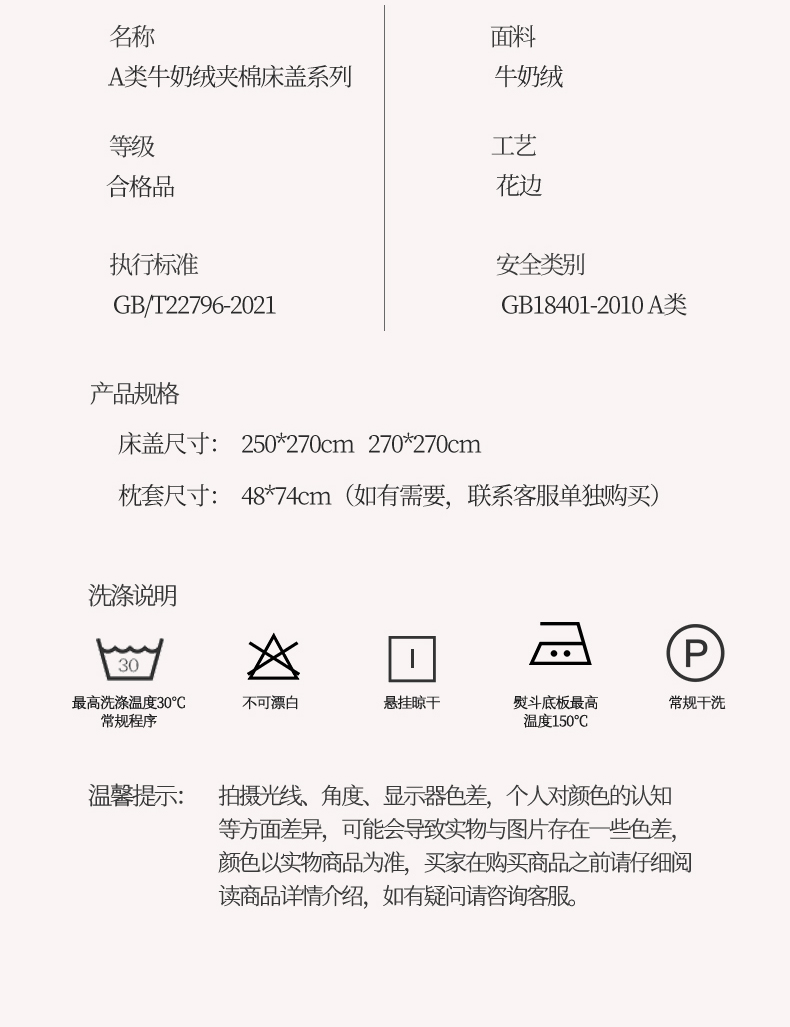 名称
A类牛奶绒夹棉床盖系列

等级
合格品

执行标准
GB/T22796-2021

面料
牛奶绒

工艺
花边

安全类别
GB18401-2010 A类

产品规格

床盖尺寸: 250*270cm 270*270cm

枕套尺寸: 48*74cm(如有需要,联系客服单独购买)

洗涤说明

30

最高洗涤温度30℃
常规程序

不可漂白

悬挂晾干

熨斗底板最高
温度150℃

P

常规干洗

温馨提示: 拍摄光线、角度、显示器色差,个人对颜色的认知等方面差异,可能会导致实物与图片存在一些色差,颜色以实物商品为准,买家在购买商品之前请仔细阅读商品详情介绍,如有疑问请咨询客服。